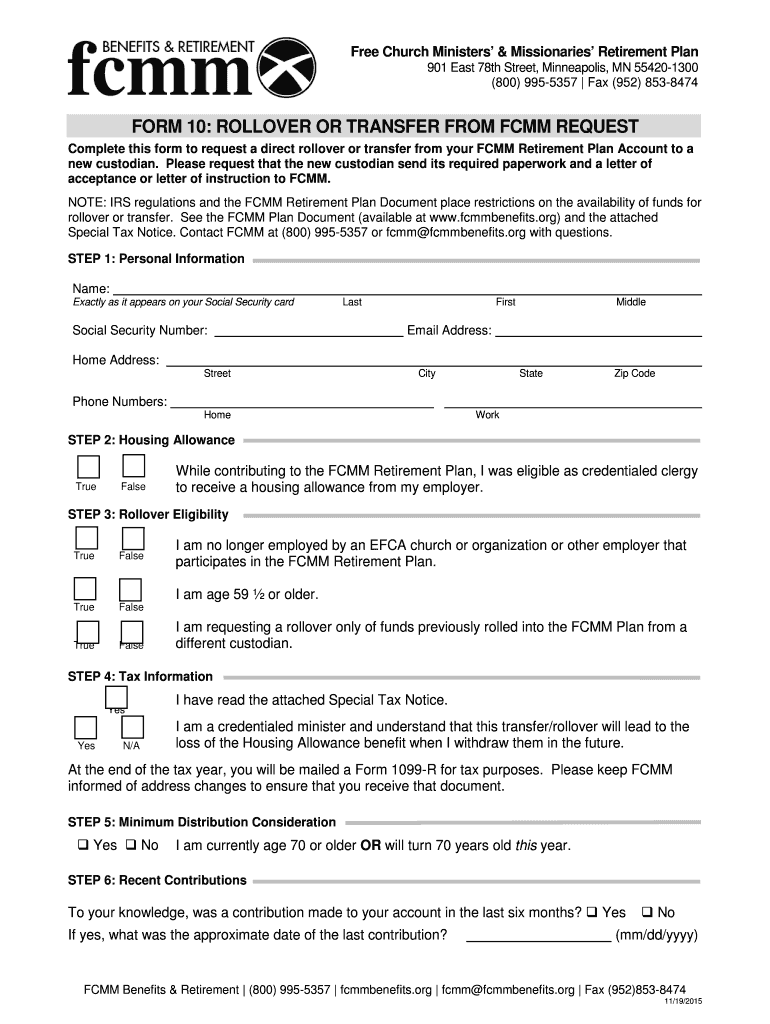 BENEFITS & RETIREMENT
fcmm

Free Church Ministers' & Missionaries' Retirement Plan
901 East 78th Street, Minneapolis, MN 55420-1300
(800) 995-5357 | Fax (952) 853-8474

FORM 10: ROLLOVER OR TRANSFER FROM FCMM REQUEST

Complete this form to request a direct rollover or transfer from your FCMM Retirement Plan Account to a new custodian. Please request that the new custodian send its required paperwork and a letter of acceptance or letter of instruction to FCMM.

NOTE: IRS regulations and the FCMM Retirement Plan Document place restrictions on the availability of funds for rollover or transfer. See the FCMM Plan Document (available at www.fcmmbenefits.org) and the attached Special Tax Notice. Contact FCMM at (800) 995-5357 or fcmm@fcmmbenefits.org with questions.

STEP 1: Personal Information

Name:
Exactly as it appears on your Social Security card Last First Middle

Social Security Number: Email Address:

Home Address:
Street City State Zip Code

Phone Numbers:
Home Work

STEP 2: Housing Allowance

True False While contributing to the FCMM Retirement Plan, I was eligible as credentialed clergy to receive a housing allowance from my employer.

STEP 3: Rollover Eligibility

True False I am no longer employed by an EFCA church or organization or other employer that participates in the FCMM Retirement Plan.

True False I am age 59 ½ or older.

True False I am requesting a rollover only of funds previously rolled into the FCMM Plan from a different custodian.

STEP 4: Tax Information

Yes I have read the attached Special Tax Notice.

Yes N/A I am a credentialed minister and understand that this transfer/rollover will lead to the loss of the Housing Allowance benefit when I withdraw them in the future.

At the end of the tax year, you will be mailed a Form 1099-R for tax purposes. Please keep FCMM informed of address changes to ensure that you receive that document.

STEP 5: Minimum Distribution Consideration

❑ Yes ❑ No I am currently age 70 or older OR will turn 70 years old this year.

STEP 6: Recent Contributions

To your knowledge, was a contribution made to your account in the last six months? ❑ Yes ❑ No
If yes, what was the approximate date of the last contribution? (mm/dd/yyyy)

FCMM Benefits & Retirement | (800) 995-5357 | fcmmbenefits.org | fcmm@fcmmbenefits.org | Fax (952)853-8474
11/19/2015